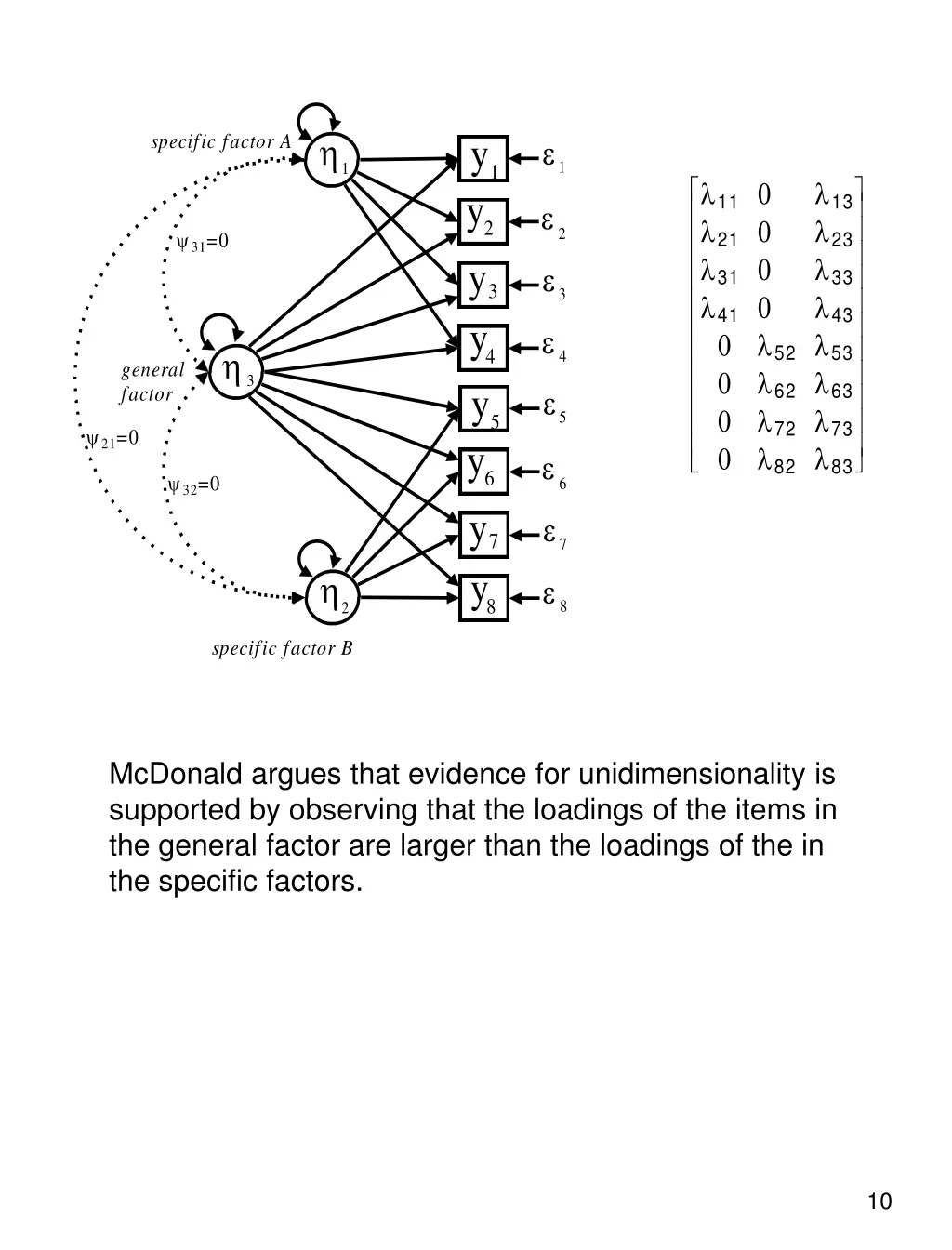 specific factor A

$\eta_1$

$\psi_{31}=0$

general factor

$\eta_3$

$\psi_{21}=0$

$\psi_{32}=0$

$\eta_2$

specific factor B

$y_1$ $\varepsilon_1$
$y_2$ $\varepsilon_2$
$y_3$ $\varepsilon_3$
$y_4$ $\varepsilon_4$
$y_5$ $\varepsilon_5$
$y_6$ $\varepsilon_6$
$y_7$ $\varepsilon_7$
$y_8$ $\varepsilon_8$

$\begin{bmatrix} \lambda_{11} & 0 & \lambda_{13} \\ \lambda_{21} & 0 & \lambda_{23} \\ \lambda_{31} & 0 & \lambda_{33} \\ \lambda_{41} & 0 & \lambda_{43} \\ 0 & \lambda_{52} & \lambda_{53} \\ 0 & \lambda_{62} & \lambda_{63} \\ 0 & \lambda_{72} & \lambda_{73} \\ 0 & \lambda_{82} & \lambda_{83} \end{bmatrix}$

McDonald argues that evidence for unidimensionality is supported by observing that the loadings of the items in the general factor are larger than the loadings of the in the specific factors.

10